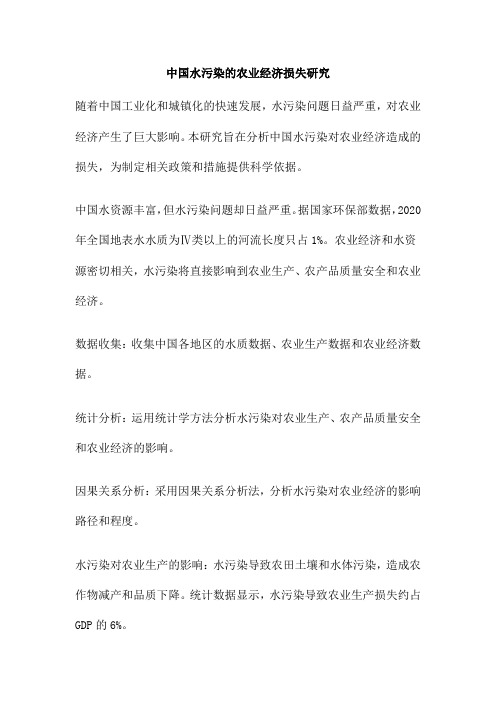 中国水污染的农业经济损失研究

随着中国工业化和城镇化的快速发展，水污染问题日益严重，对农业经济产生了巨大影响。本研究旨在分析中国水污染对农业经济造成的损失，为制定相关政策和措施提供科学依据。

中国水资源丰富，但水污染问题却日益严重。据国家环保部数据，2020年全国地表水水质为Ⅳ类以上的河流长度只占1%。农业经济和水资源密切相关，水污染将直接影响到农业生产、农产品质量安全和农业经济。

数据收集：收集中国各地区的水质数据、农业生产数据和农业经济数据。

统计分析：运用统计学方法分析水污染对农业生产、农产品质量安全和农业经济的影响。

因果关系分析：采用因果关系分析法，分析水污染对农业经济的影响路径和程度。

水污染对农业生产的影响：水污染导致农田土壤和水体污染，造成农作物减产和品质下降。统计数据显示，水污染导致农业生产损失约占GDP的6%。